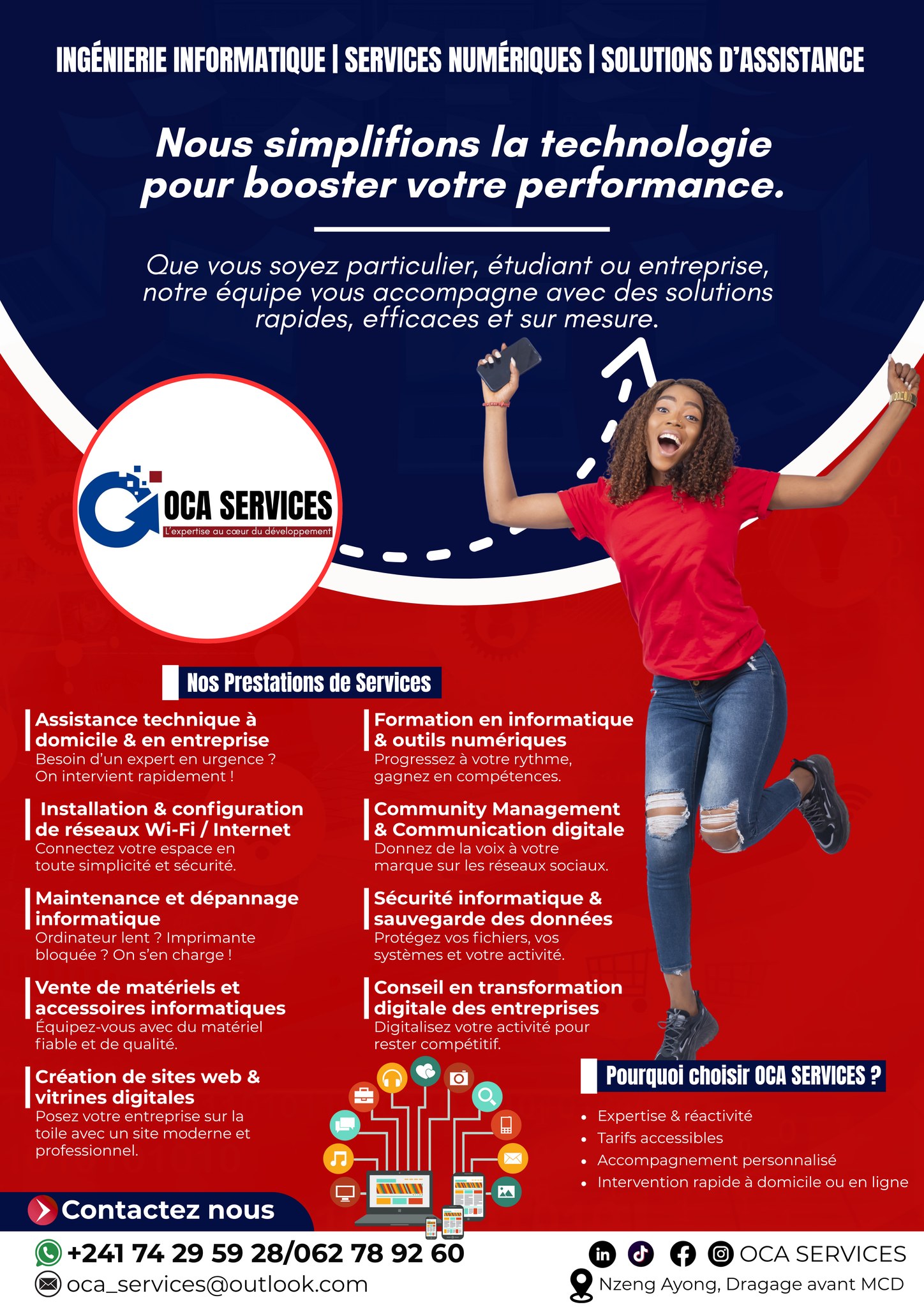 INGÉNIERIE INFORMATIQUE | SERVICES NUMÉRIQUES | SOLUTIONS D'ASSISTANCE

Nous simplifions la technologie pour booster votre performance.

Que vous soyez particulier, étudiant ou entreprise, notre équipe vous accompagne avec des solutions rapides, efficaces et sur mesure.

OCA SERVICES
L'expertise au cœur du développement

Nos Prestations de Services

Assistance technique à domicile & en entreprise
Besoin d'un expert en urgence ? On intervient rapidement !

Installation & configuration de réseaux Wi-Fi / Internet
Connectez votre espace en toute simplicité et sécurité.

Maintenance et dépannage informatique
Ordinateur lent ? Imprimante bloquée ? On s'en charge !

Vente de matériels et accessoires informatiques
Équipez-vous avec du matériel fiable et de qualité.

Création de sites web & vitrines digitales
Posez votre entreprise sur la toile avec un site moderne et professionnel.

Formation en informatique & outils numériques
Progressez à votre rythme, gagnez en compétences.

Community Management & Communication digitale
Donnez de la voix à votre marque sur les réseaux sociaux.

Sécurité informatique & sauvegarde des données
Protégez vos fichiers, vos systèmes et votre activité.

Conseil en transformation digitale des entreprises
Digitalisez votre activité pour rester compétitif.

Pourquoi choisir OCA SERVICES ?
• Expertise & réactivité
• Tarifs accessibles
• Accompagnement personnalisé
• Intervention rapide à domicile ou en ligne

Contactez nous

+241 74 29 59 28/062 78 92 60
oca_services@outlook.com

OCA SERVICES
Nzeng Ayong, Dragage avant MCD